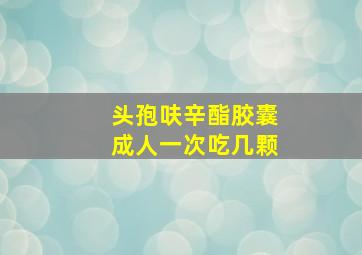 头孢呋辛酯胶囊
成人一次吃几颗